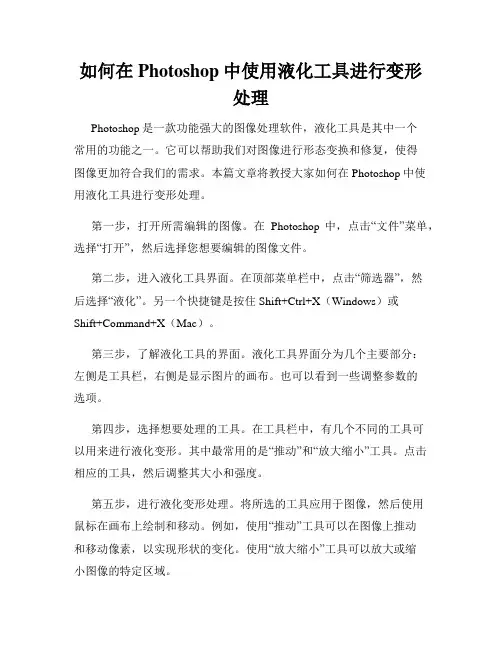 如何在 Photoshop 中使用液化工具进行变形处理

Photoshop 是一款功能强大的图像处理软件，液化工具是其中一个常用的功能之一。它可以帮助我们对图像进行形态变换和修复，使得图像更加符合我们的需求。本篇文章将教授大家如何在 Photoshop 中使用液化工具进行变形处理。

第一步，打开所需编辑的图像。在 Photoshop 中，点击“文件”菜单，选择“打开”，然后选择您想要编辑的图像文件。

第二步，进入液化工具界面。在顶部菜单栏中，点击“筛选器”，然后选择“液化”。另一个快捷键是按住 Shift+Ctrl+X（Windows）或 Shift+Command+X（Mac）。

第三步，了解液化工具的界面。液化工具界面分为几个主要部分：左侧是工具栏，右侧是显示图片的画布。也可以看到一些调整参数的选项。

第四步，选择想要处理的工具。在工具栏中，有几个不同的工具可以用来进行液化变形。其中最常用的是“推动”和“放大缩小”工具。点击相应的工具，然后调整其大小和强度。

第五步，进行液化变形处理。将所选的工具应用于图像，然后使用鼠标在画布上绘制和移动。例如，使用“推动”工具可以在图像上推动和移动像素，以实现形状的变化。使用“放大缩小”工具可以放大或缩小图像的特定区域。